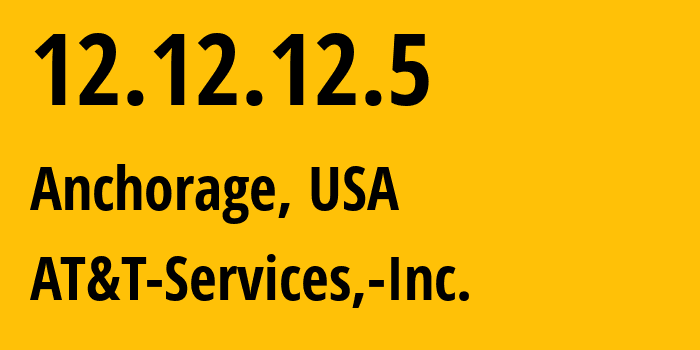 12.12.12.5

Anchorage, USA

AT&T-Services,-Inc.